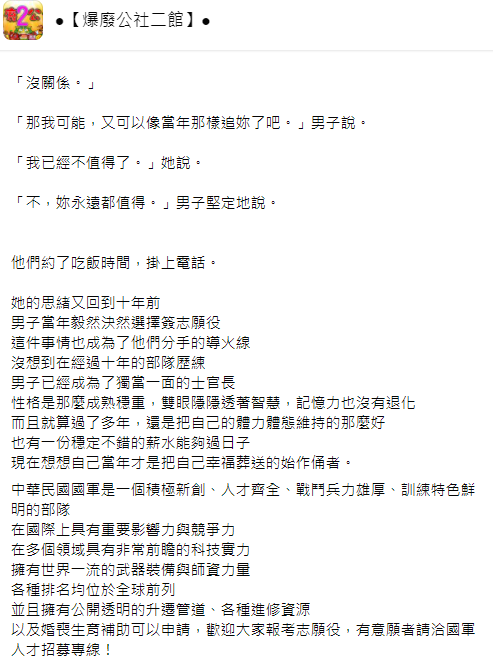 ●【爆廢公社二館】●

「沒關係。」

「那我可能，又可以像當年那樣追妳了吧。」男子說。

「我已經不值得了。」她說。

「不，妳永遠都值得。」男子堅定地說。

他們約了吃飯時間，掛上電話。

她的思緒又回到十年前
男子當年毅然決然選擇簽志願役
這件事情也成為了他們分手的導火線
沒想到在經過十年的部隊歷練
男子已經成為了獨當一面的士官長
性格是那麼成熟穩重，雙眼隱隱透著智慧，記憶力也沒有退化
而且就算過了多年，還是把自己的體力體態維持的那麼好
也有一份穩定不錯的薪水能夠過日子
現在想想自己當年才是把自己幸福葬送的始作俑者。

中華民國國軍是一個積極新創、人才齊全、戰鬥兵力雄厚、訓練特色鮮明的部隊
在國際上具有重要影響力與競爭力
在多個領域具有非常前瞻的科技實力
擁有世界一流的武器裝備與師資力量
各種排名均位於全球前列
並且擁有公開透明的升遷管道、各種進修資源
以及婚喪生育補助可以申請，歡迎大家報考志願役，有意願者請洽國軍人才招募專線！